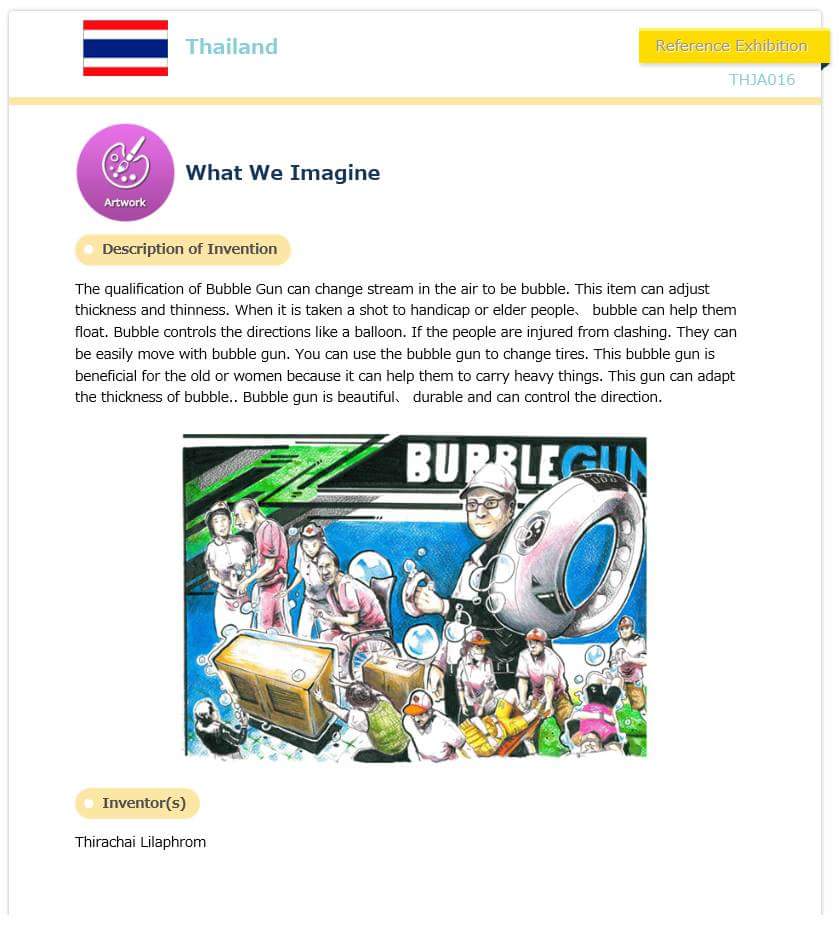 Thailand

Reference Exhibition

THJA016

Artwork

What We Imagine

Description of Invention

The qualification of Bubble Gun can change stream in the air to be bubble. This item can adjust thickness and thinness. When it is taken a shot to handicap or elder people、 bubble can help them float. Bubble controls the directions like a balloon. If the people are injured from clashing. They can be easily move with bubble gun. You can use the bubble gun to change tires. This bubble gun is beneficial for the old or women because it can help them to carry heavy things. This gun can adapt the thickness of bubble.. Bubble gun is beautiful、 durable and can control the direction.

BUBBLEGUN

Inventor(s)

Thirachai Lilaphrom